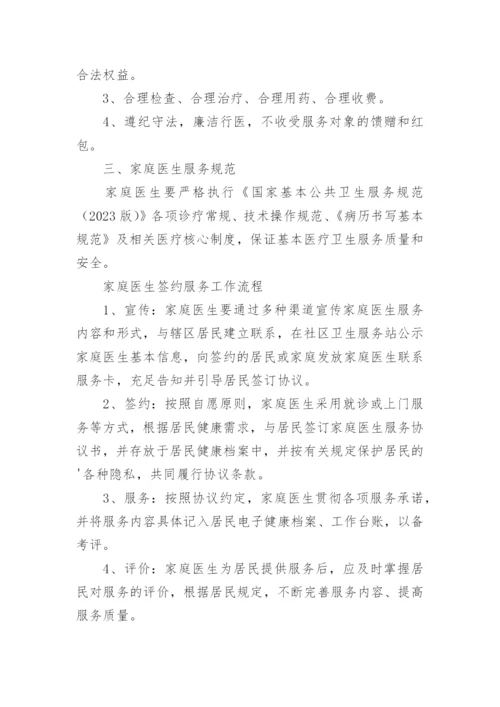 合法权益。

3、合理检查、合理治疗、合理用药、合理收费。

4、遵纪守法，廉洁行医，不收受服务对象的馈赠和红包。

三、家庭医生服务规范

家庭医生要严格执行《国家基本公共卫生服务规范（2023版）》各项诊疗常规、技术操作规范、《病历书写基本规范》及相关医疗核心制度，保证基本医疗卫生服务质量和安全。

家庭医生签约服务工作流程

1、宣传：家庭医生要通过多种渠道宣传家庭医生服务内容和形式，与辖区居民建立联系，在社区卫生服务站公示家庭医生基本信息，向签约的居民或家庭发放家庭医生联系服务卡，充足告知并引导居民签订协议。

2、签约：按照自愿原则，家庭医生采用就诊或上门服务等方式，根据居民健康需求，与居民签订家庭医生服务协议书，并存放于居民健康档案中，并按有关规定保护居民的'各种隐私，共同履行协议条款。

3、服务：按照协议约定，家庭医生贯彻各项服务承诺，并将服务内容具体记入居民电子健康档案、工作台账，以备考评。

4、评价：家庭医生为居民提供服务后，应及时掌握居民对服务的评价，根据居民规定，不断完善服务内容、提高服务质量。